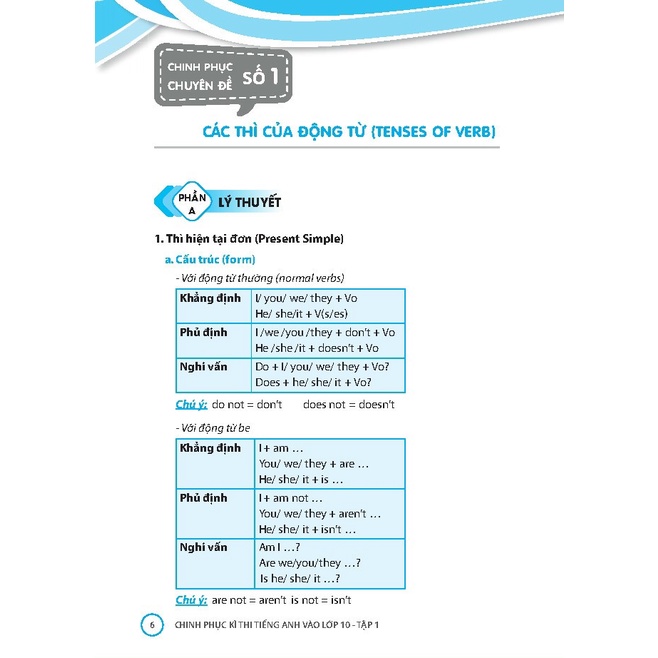 CHINH PHỤC CHUYÊN ĐỀ SỐ 1

CÁC THÌ CỦA ĐỘNG TỪ (TENSES OF VERB)

PHẦN A LÝ THUYẾT

1. Thì hiện tại đơn (Present Simple)

a. Cấu trúc (form)

- Với động từ thường (normal verbs)

| Khẳng định | I/ you/ we/ they + Vo He/ she/it + V(s/es) |
|---|---|
| Phủ định | I /we /you /they + don't + Vo He /she /it + doesn't + Vo |
| Nghi vấn | Do + I/ you/ we/ they + Vo? Does + he/ she/ it + Vo? |

Chú ý: do not = don't does not = doesn't

- Với động từ be

| Khẳng định | I + am … You/ we/ they + are … He/ she/ it + is … |
|---|---|
| Phủ định | I + am not … You/ we/ they + aren't … He/ she/ it + isn't … |
| Nghi vấn | Am I …? Are we/you/they …? Is he/ she/ it …? |

Chú ý: are not = aren't is not = isn't

6 CHINH PHỤC KÌ THI TIẾNG ANH VÀO LỚP 10 - TẬP 1